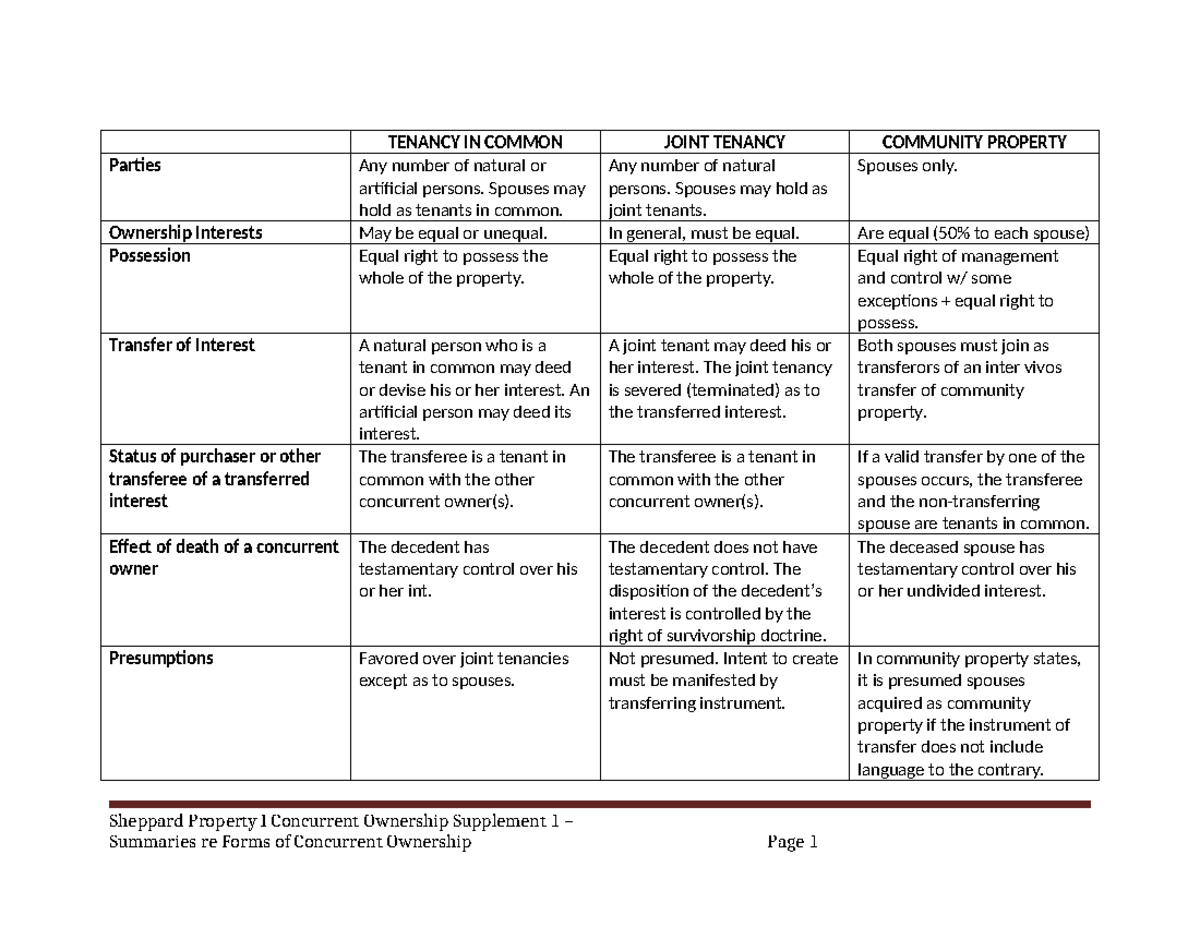 | | TENANCY IN COMMON | JOINT TENANCY | COMMUNITY PROPERTY |
|---|---|---|---|
| Parties | Any number of natural or artificial persons. Spouses may hold as tenants in common. | Any number of natural persons. Spouses may hold as joint tenants. | Spouses only. |
| Ownership Interests | May be equal or unequal. | In general, must be equal. | Are equal (50% to each spouse) |
| Possession | Equal right to possess the whole of the property. | Equal right to possess the whole of the property. | Equal right of management and control w/ some exceptions + equal right to possess. |
| Transfer of Interest | A natural person who is a tenant in common may deed or devise his or her interest. An artificial person may deed its interest. | A joint tenant may deed his or her interest. The joint tenancy is severed (terminated) as to the transferred interest. | Both spouses must join as transferors of an inter vivos transfer of community property. |
| Status of purchaser or other transferee of a transferred interest | The transferee is a tenant in common with the other concurrent owner(s). | The transferee is a tenant in common with the other concurrent owner(s). | If a valid transfer by one of the spouses occurs, the transferee and the non-transferring spouse are tenants in common. |
| Effect of death of a concurrent owner | The decedent has testamentary control over his or her int. | The decedent does not have testamentary control. The disposition of the decedent's interest is controlled by the right of survivorship doctrine. | The deceased spouse has testamentary control over his or her undivided interest. |
| Presumptions | Favored over joint tenancies except as to spouses. | Not presumed. Intent to create must be manifested by transferring instrument. | In community property states, it is presumed spouses acquired as community property if the instrument of transfer does not include language to the contrary. |

Sheppard Property I Concurrent Ownership Supplement 1 – Summaries re Forms of Concurrent Ownership Page 1